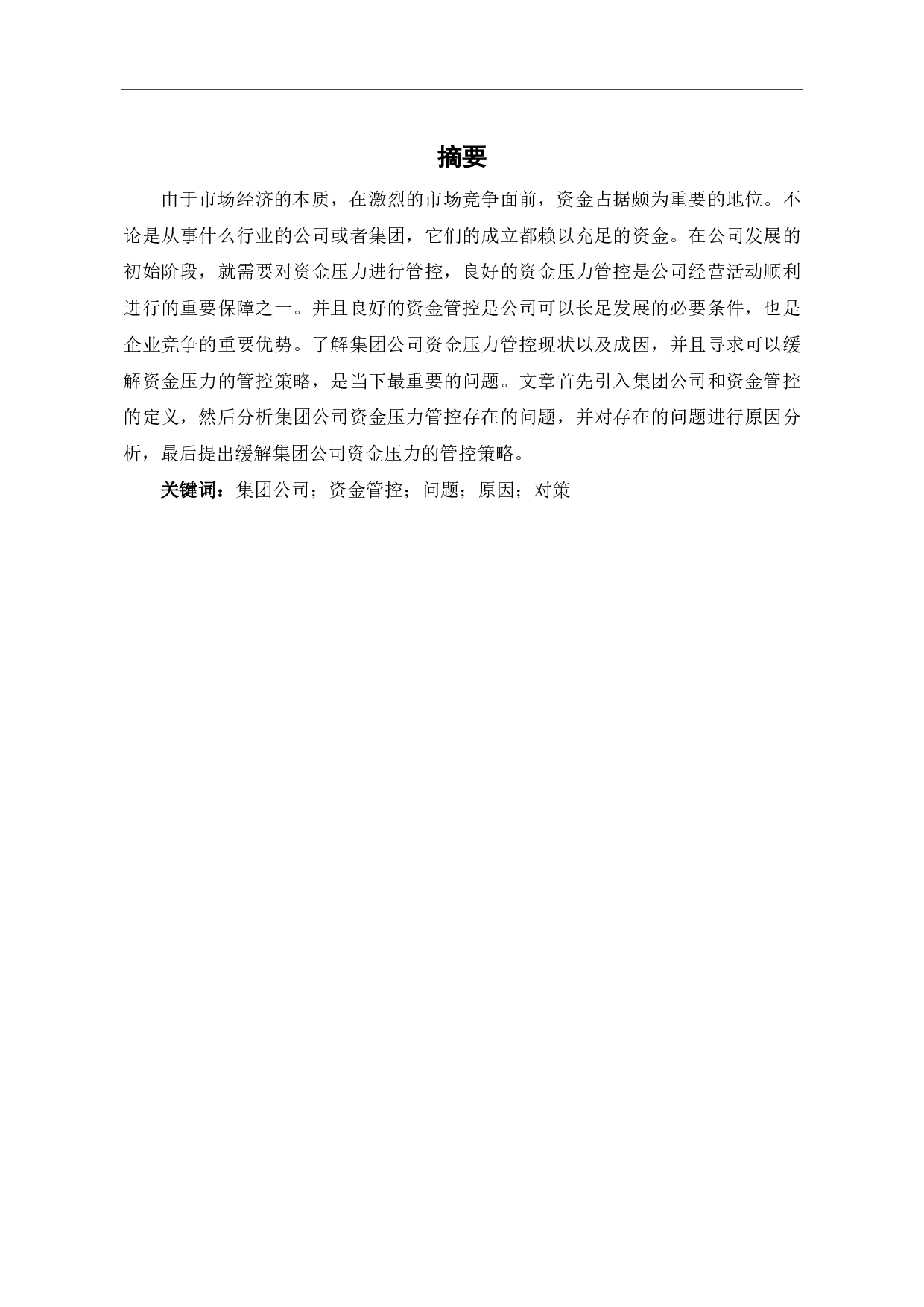 摘要

由于市场经济的本质，在激烈的市场竞争面前，资金占据颇为重要的地位。不论是从事什么行业的公司或者集团，它们的成立都赖以充足的资金。在公司发展的初始阶段，就需要对资金压力进行管控，良好的资金压力管控是公司经营活动顺利进行的重要保障之一。并且良好的资金管控是公司可以长足发展的必要条件，也是企业竞争的重要优势。了解集团公司资金压力管控现状以及成因，并且寻求可以缓解资金压力的管控策略，是当下最重要的问题。文章首先引入集团公司和资金管控的定义，然后分析集团公司资金压力管控存在的问题，并对存在的问题进行原因分析，最后提出缓解集团公司资金压力的管控策略。

关键词：集团公司；资金管控；问题；原因；对策